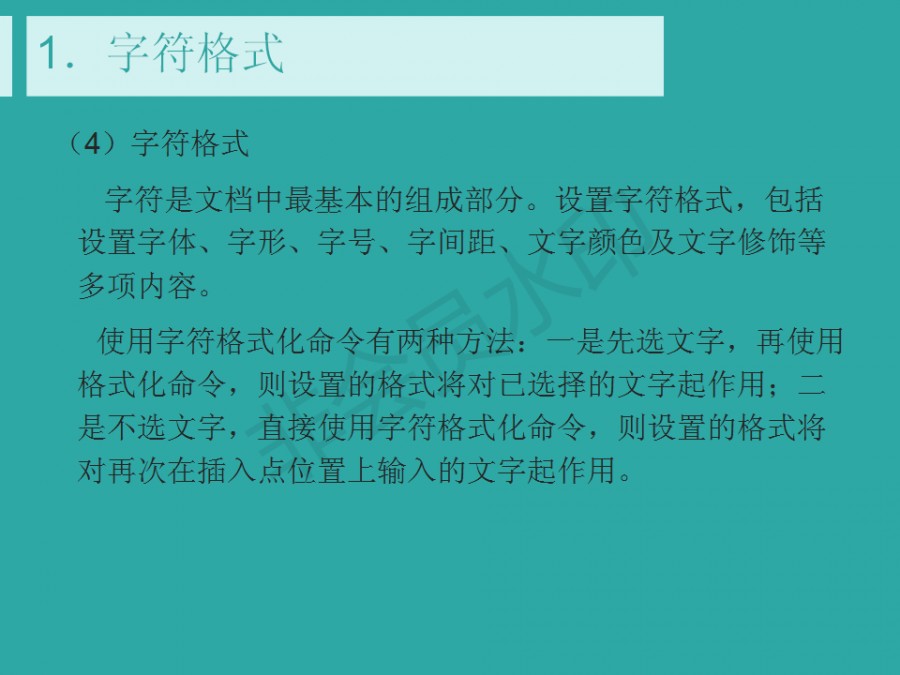 1. 字符格式

（4）字符格式

字符是文档中最基本的组成部分。设置字符格式，包括设置字体、字形、字号、字间距、文字颜色及文字修饰等多项内容。

使用字符格式化命令有两种方法：一是先选文字，再使用格式化命令，则设置的格式将对已选择的文字起作用；二是不选文字，直接使用字符格式化命令，则设置的格式将对再次在插入点位置上输入的文字起作用。

非会员水印